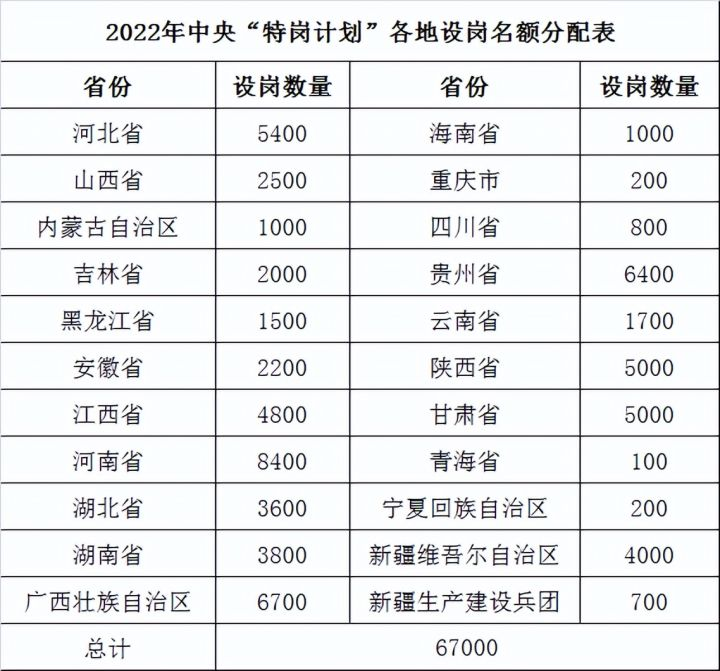 2022年中央“特岗计划”各地设岗名额分配表

| 省份 | 设岗数量 | 省份 | 设岗数量 |
|---|---|---|---|
| 河北省 | 5400 | 海南省 | 1000 |
| 山西省 | 2500 | 重庆市 | 200 |
| 内蒙古自治区 | 1000 | 四川省 | 800 |
| 吉林省 | 2000 | 贵州省 | 6400 |
| 黑龙江省 | 1500 | 云南省 | 1700 |
| 安徽省 | 2200 | 陕西省 | 5000 |
| 江西省 | 4800 | 甘肃省 | 5000 |
| 河南省 | 8400 | 青海省 | 100 |
| 湖北省 | 3600 | 宁夏回族自治区 | 200 |
| 湖南省 | 3800 | 新疆维吾尔自治区 | 4000 |
| 广西壮族自治区 | 6700 | 新疆生产建设兵团 | 700 |
| 总计 | 67000 | | |